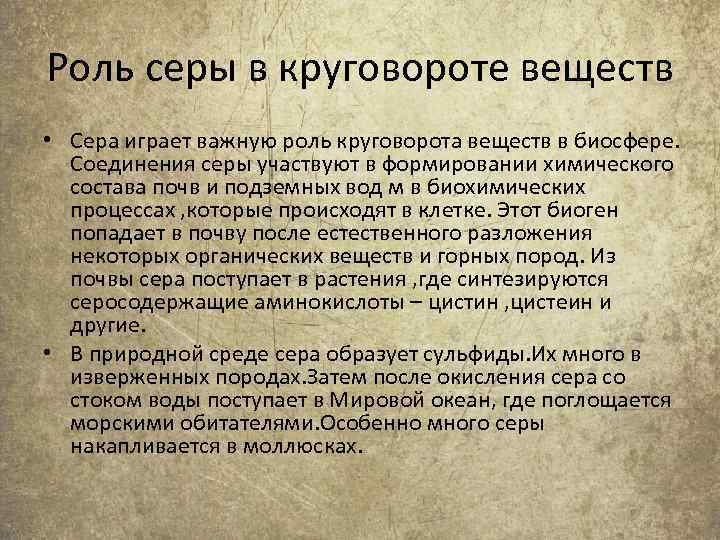 Роль серы в круговороте веществ

• Сера играет важную роль круговорота веществ в биосфере. Соединения серы участвуют в формировании химического состава почв и подземных вод м в биохимических процессах ,которые происходят в клетке. Этот биоген попадает в почву после естественного разложения некоторых органических веществ и горных пород. Из почвы сера поступает в растения ,где синтезируются серосодержащие аминокислоты – цистин ,цистеин и другие.

• В природной среде сера образует сульфиды.Их много в изверженных породах.Затем после окисления сера со стоком воды поступает в Мировой океан, где поглощается морскими обитателями.Особенно много серы накапливается в моллюсках.